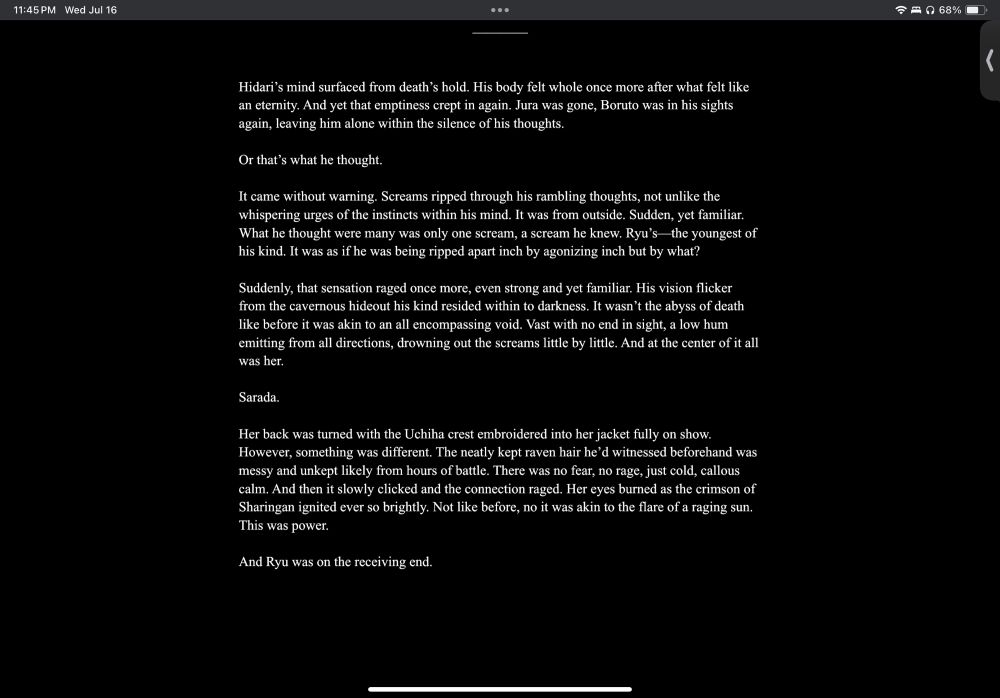 11:45 PM Wed Jul 16

68%

Hidari's mind surfaced from death's hold. His body felt whole once more after what felt like an eternity. And yet that emptiness crept in again. Jura was gone, Boruto was in his sights again, leaving him alone within the silence of his thoughts.

Or that's what he thought.

It came without warning. Screams ripped through his rambling thoughts, not unlike the whispering urges of the instincts within his mind. It was from outside. Sudden, yet familiar. What he thought were many was only one scream, a scream he knew. Ryu's—the youngest of his kind. It was as if he was being ripped apart inch by agonizing inch but by what?

Suddenly, that sensation raged once more, even strong and yet familiar. His vision flicker from the cavernous hideout his kind resided within to darkness. It wasn't the abyss of death like before it was akin to an all encompassing void. Vast with no end in sight, a low hum emitting from all directions, drowning out the screams little by little. And at the center of it all was her.

Sarada.

Her back was turned with the Uchiha crest embroidered into her jacket fully on show. However, something was different. The neatly kept raven hair he'd witnessed beforehand was messy and unkept likely from hours of battle. There was no fear, no rage, just cold, callous calm. And then it slowly clicked and the connection raged. Her eyes burned as the crimson of Sharingan ignited ever so brightly. Not like before, no it was akin to the flare of a raging sun. This was power.

And Ryu was on the receiving end.